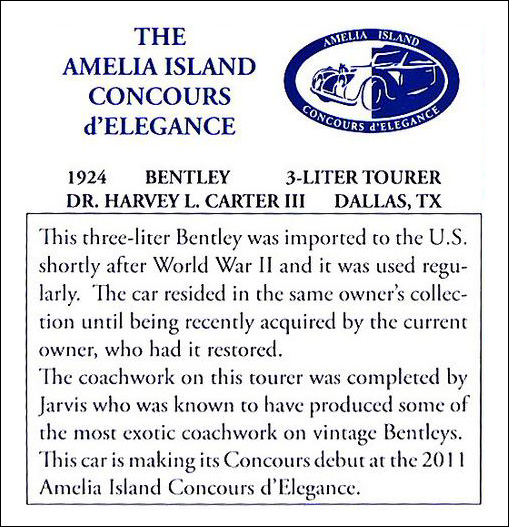 THE
AMELIA ISLAND
CONCOURS
d'ELEGANCE

AMELIA ISLAND
CONCOURS d'ELEGANCE

1924 BENTLEY 3-LITER TOURER
DR. HARVEY L. CARTER III DALLAS, TX

This three-liter Bentley was imported to the U.S. shortly after World War II and it was used regularly. The car resided in the same owner's collection until being recently acquired by the current owner, who had it restored.
The coachwork on this tourer was completed by Jarvis who was known to have produced some of the most exotic coachwork on vintage Bentleys. This car is making its Concours debut at the 2011 Amelia Island Concours d'Elegance.